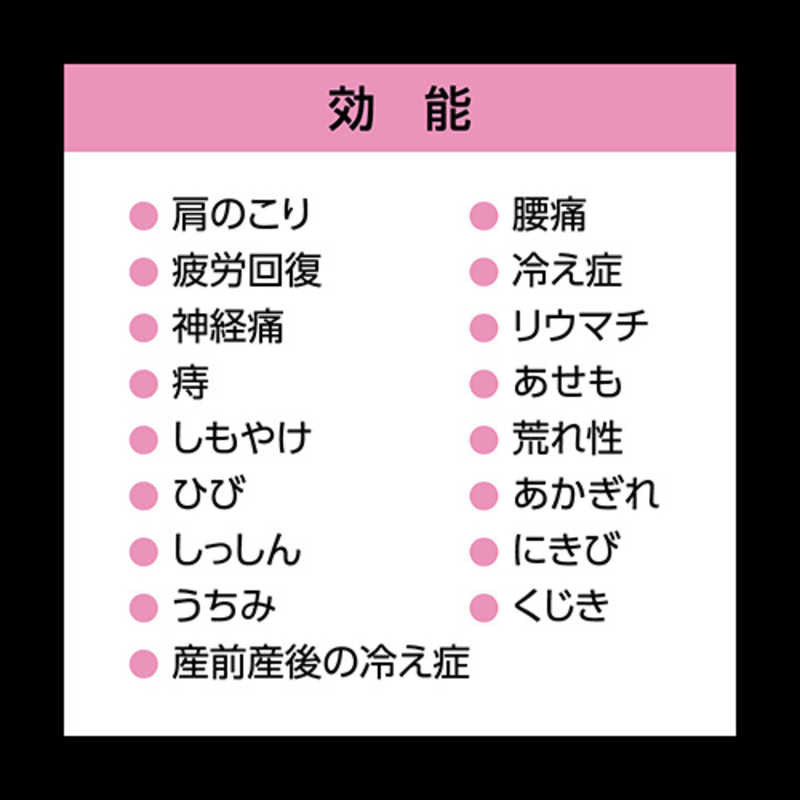 効　能

● 肩のこり
● 疲労回復
● 神経痛
● 痔
● しもやけ
● ひび
● しっしん
● うちみ
● 産前産後の冷え症

● 腰痛
● 冷え症
● リウマチ
● あせも
● 荒れ性
● あかぎれ
● にきび
● くじき